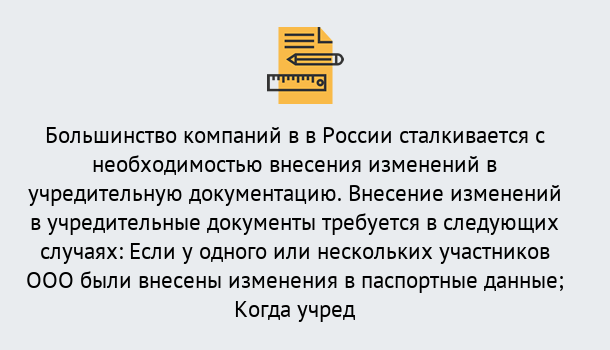 Большинство компаний в в России сталкивается с необходимостью внесения изменений в учредительную документацию. Внесение изменений в учредительные документы требуется в следующих случаях: Если у одного или нескольких участников ООО были внесены изменения в паспортные данные; Когда учред